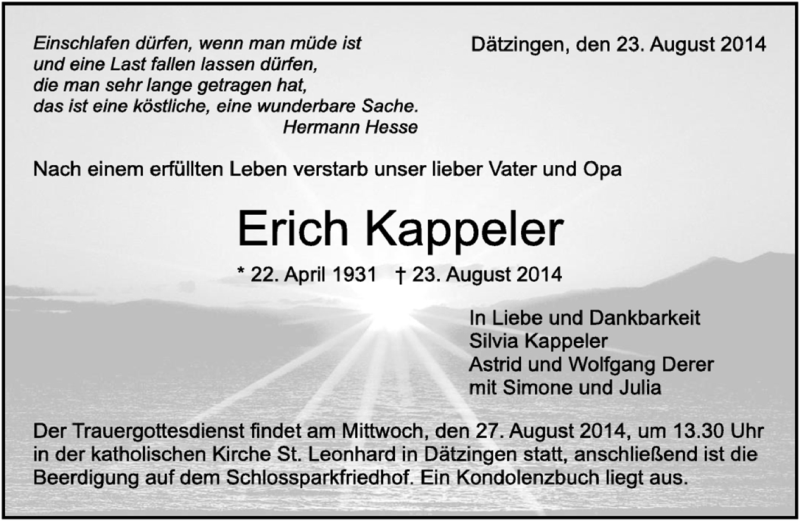 Einschlafen dürfen, wenn man müde ist
und eine Last fallen lassen dürfen,
die man sehr lange getragen hat,
das ist eine köstliche, eine wunderbare Sache.
Hermann Hesse

Dätzingen, den 23. August 2014

Nach einem erfüllten Leben verstarb unser lieber Vater und Opa

Erich Kappeler

* 22. April 1931 † 23. August 2014

In Liebe und Dankbarkeit
Silvia Kappeler
Astrid und Wolfgang Derer
mit Simone und Julia

Der Trauergottesdienst findet am Mittwoch, den 27. August 2014, um 13.30 Uhr in der katholischen Kirche St. Leonhard in Dätzingen statt, anschließend ist die Beerdigung auf dem Schlossparkfriedhof. Ein Kondolenzbuch liegt aus.